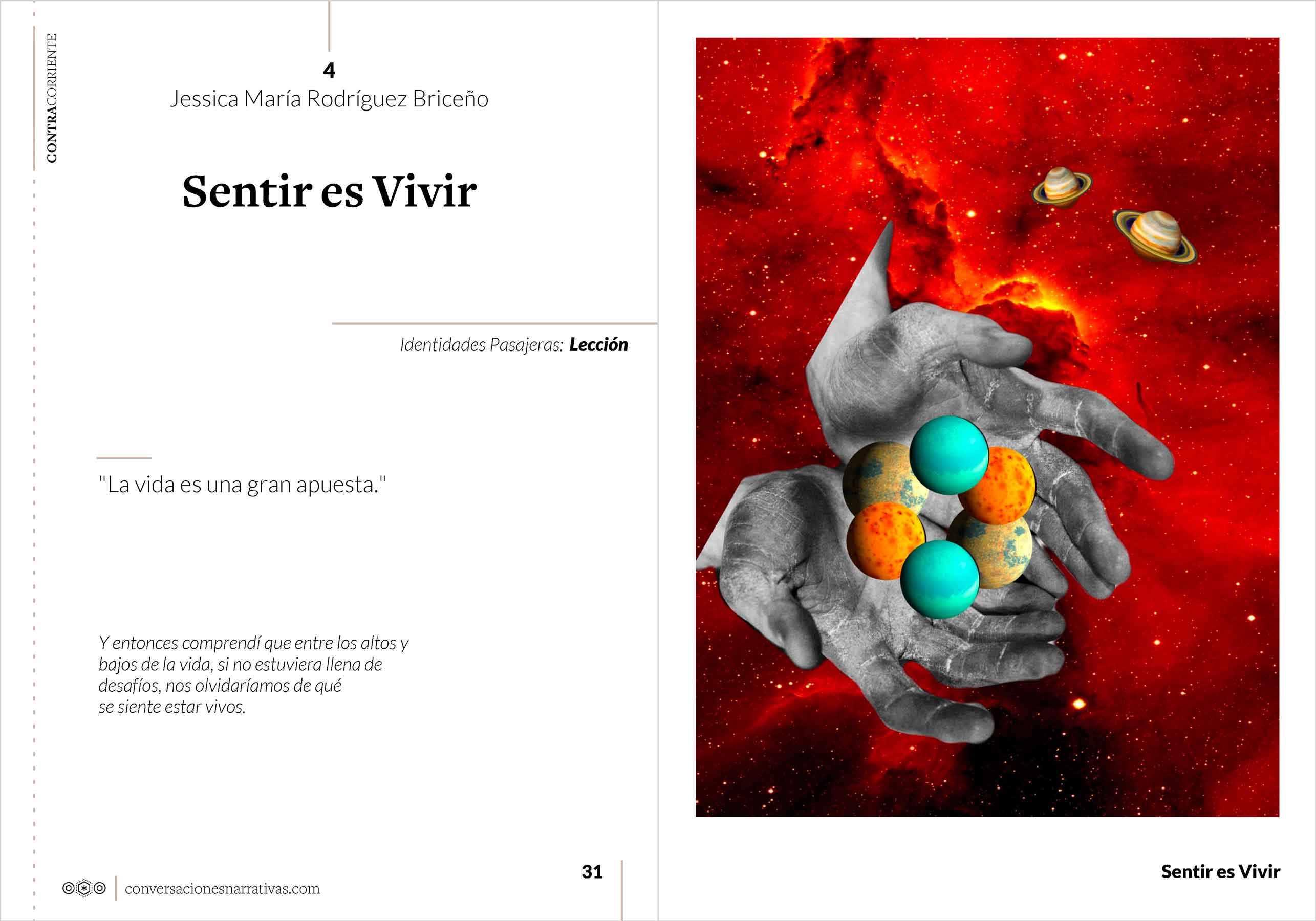 CONTRACORRIENTE

4
Jessica María Rodríguez Briceño

Sentir es Vivir

Identidades Pasajeras: Lección

"La vida es una gran apuesta."

Y entonces comprendí que entre los altos y bajos de la vida, si no estuviera llena de desafíos, nos olvidaríamos de qué se siente estar vivos.

conversacionesnarrativas.com

31

Sentir es Vivir